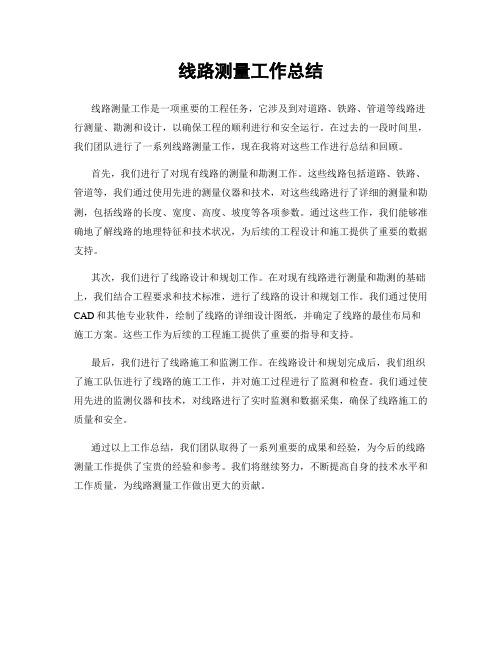 线路测量工作总结

线路测量工作是一项重要的工程任务，它涉及到对道路、铁路、管道等线路进行测量、勘测和设计，以确保工程的顺利进行和安全运行。在过去的一段时间里，我们团队进行了一系列线路测量工作，现在我将对这些工作进行总结和回顾。

首先，我们进行了对现有线路的测量和勘测工作。这些线路包括道路、铁路、管道等，我们通过使用先进的测量仪器和技术，对这些线路进行了详细的测量和勘测，包括线路的长度、宽度、高度、坡度等各项参数。通过这些工作，我们能够准确地了解线路的地理特征和技术状况，为后续的工程设计和施工提供了重要的数据支持。

其次，我们进行了线路设计和规划工作。在对现有线路进行测量和勘测的基础上，我们结合工程要求和技术标准，进行了线路的设计和规划工作。我们通过使用CAD和其他专业软件，绘制了线路的详细设计图纸，并确定了线路的最佳布局和施工方案。这些工作为后续的工程施工提供了重要的指导和支持。

最后，我们进行了线路施工和监测工作。在线路设计和规划完成后，我们组织了施工队伍进行了线路的施工工作，并对施工过程进行了监测和检查。我们通过使用先进的监测仪器和技术，对线路进行了实时监测和数据采集，确保了线路施工的质量和安全。

通过以上工作总结，我们团队取得了一系列重要的成果和经验，为今后的线路测量工作提供了宝贵的经验和参考。我们将继续努力，不断提高自身的技术水平和工作质量，为线路测量工作做出更大的贡献。